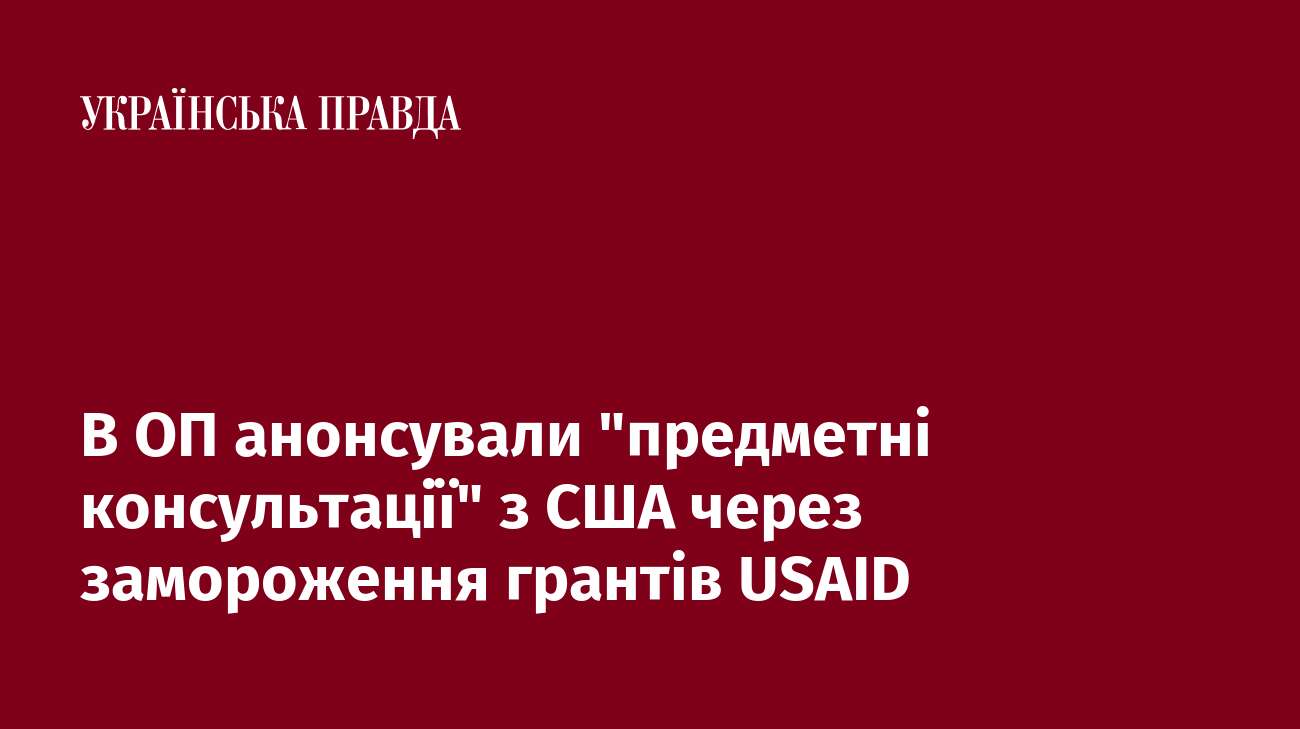 УКРАЇНСЬКА ПРАВДА

В ОП анонсували "предметні консультації" з США через замороження грантів USAID